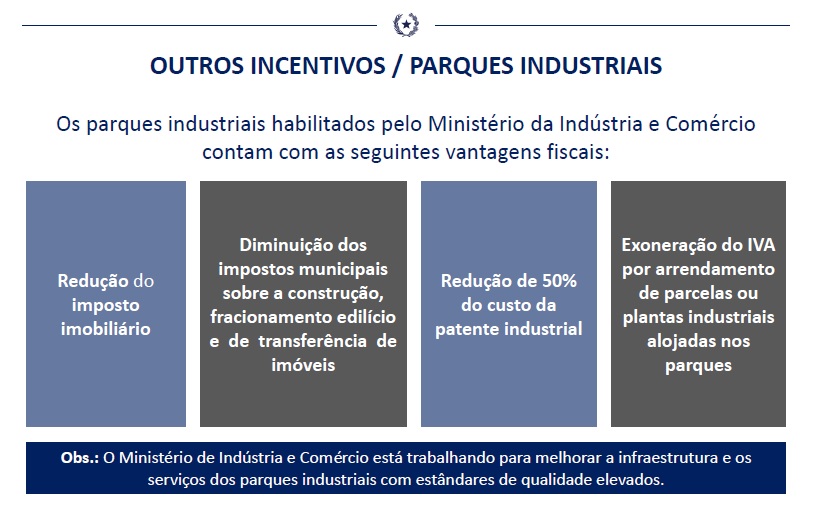 OUTROS INCENTIVOS / PARQUES INDUSTRIAIS

Os parques industriais habilitados pelo Ministério da Indústria e Comércio contam com as seguintes vantagens fiscais:

Redução do imposto imobiliário

Diminuição dos impostos municipais sobre a construção, fracionamento edilício e de transferência de imóveis

Redução de 50% do custo da patente industrial

Exoneração do IVA por arrendamento de parcelas ou plantas industriais alojadas nos parques

Obs.: O Ministério de Indústria e Comércio está trabalhando para melhorar a infraestrutura e os serviços dos parques industriais com estândares de qualidade elevados.